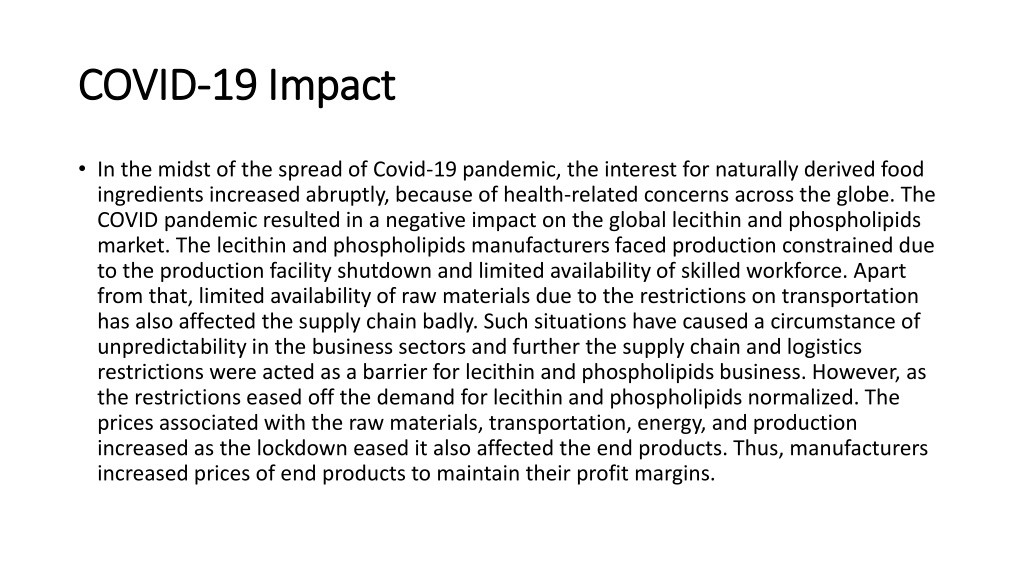 COVID-19 Impact

• In the midst of the spread of Covid-19 pandemic, the interest for naturally derived food ingredients increased abruptly, because of health-related concerns across the globe. The COVID pandemic resulted in a negative impact on the global lecithin and phospholipids market. The lecithin and phospholipids manufacturers faced production constrained due to the production facility shutdown and limited availability of skilled workforce. Apart from that, limited availability of raw materials due to the restrictions on transportation has also affected the supply chain badly. Such situations have caused a circumstance of unpredictability in the business sectors and further the supply chain and logistics restrictions were acted as a barrier for lecithin and phospholipids business. However, as the restrictions eased off the demand for lecithin and phospholipids normalized. The prices associated with the raw materials, transportation, energy, and production increased as the lockdown eased it also affected the end products. Thus, manufacturers increased prices of end products to maintain their profit margins.